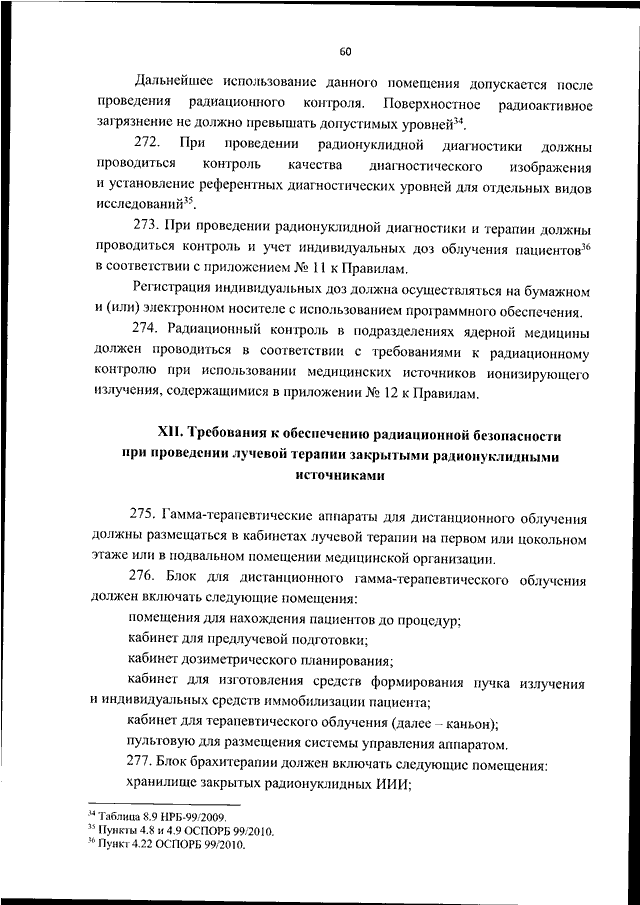 60

Дальнейшее использование данного помещения допускается после проведения радиационного контроля. Поверхностное радиоактивное загрязнение не должно превышать допустимых уровней$^{34}$.

272. При проведении радионуклидной диагностики должны проводиться контроль качества диагностического изображения и установление референтных диагностических уровней для отдельных видов исследований$^{35}$.

273. При проведении радионуклидной диагностики и терапии должны проводиться контроль и учет индивидуальных доз облучения пациентов$^{36}$ в соответствии с приложением № 11 к Правилам.

Регистрация индивидуальных доз должна осуществляться на бумажном и (или) электронном носителе с использованием программного обеспечения.

274. Радиационный контроль в подразделениях ядерной медицины должен проводиться в соответствии с требованиями к радиационному контролю при использовании медицинских источников ионизирующего излучения, содержащимися в приложении № 12 к Правилам.

XII. Требования к обеспечению радиационной безопасности при проведении лучевой терапии закрытыми радионуклидными источниками

275. Гамма-терапевтические аппараты для дистанционного облучения должны размещаться в кабинетах лучевой терапии на первом или цокольном этаже или в подвальном помещении медицинской организации.

276. Блок для дистанционного гамма-терапевтического облучения должен включать следующие помещения:

помещения для нахождения пациентов до процедур;

кабинет для предлучевой подготовки;

кабинет дозиметрического планирования;

кабинет для изготовления средств формирования пучка излучения и индивидуальных средств иммобилизации пациента;

кабинет для терапевтического облучения (далее – каньон);

пультовую для размещения системы управления аппаратом.

277. Блок брахитерапии должен включать следующие помещения:

хранилище закрытых радионуклидных ИИИ;

$^{34}$ Таблица 8.9 НРБ-99/2009.
$^{35}$ Пункты 4.8 и 4.9 ОСПОРБ 99/2010.
$^{36}$ Пункт 4.22 ОСПОРБ 99/2010.